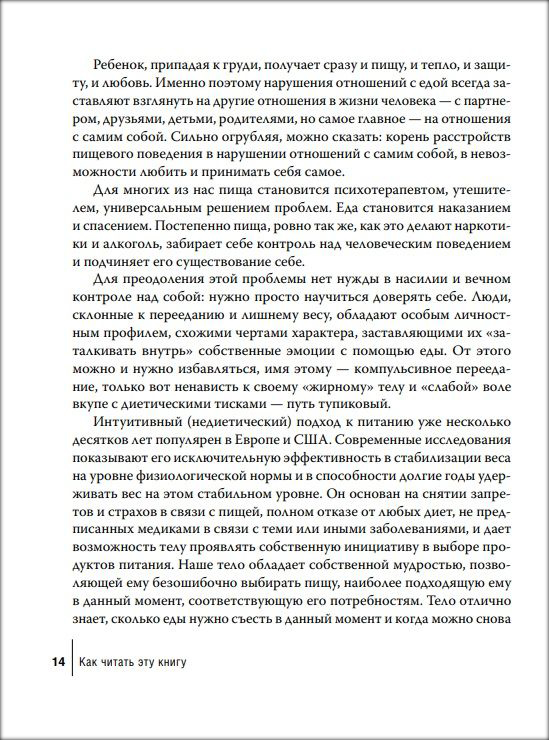 Ребенок, припадая к груди, получает сразу и пищу, и тепло, и защиту, и любовь. Именно поэтому нарушения отношений с едой всегда заставляют взглянуть на другие отношения в жизни человека — с партнером, друзьями, детьми, родителями, но самое главное — на отношения с самим собой. Сильно огрубляя, можно сказать: корень расстройств пищевого поведения в нарушении отношений с самим собой, в невозможности любить и принимать себя самое.

Для многих из нас пища становится психотерапевтом, утешителем, универсальным решением проблем. Еда становится наказанием и спасением. Постепенно пища, ровно так же, как это делают наркотики и алкоголь, забирает себе контроль над человеческим поведением и подчиняет его существование себе.

Для преодоления этой проблемы нет нужды в насилии и вечном контроле над собой: нужно просто научиться доверять себе. Люди, склонные к перееданию и лишнему весу, обладают особым личностным профилем, схожими чертами характера, заставляющими их «заталкивать внутрь» собственные эмоции с помощью еды. От этого можно и нужно избавляться, имя этому — компульсивное переедание, только вот ненависть к своему «жирному» телу и «слабой» воле вкупе с диетическими тисками — путь тупиковый.

Интуитивный (недиетический) подход к питанию уже несколько десятков лет популярен в Европе и США. Современные исследования показывают его исключительную эффективность в стабилизации веса на уровне физиологической нормы и в способности долгие годы удерживать вес на этом стабильном уровне. Он основан на снятии запретов и страхов в связи с пищей, полном отказе от любых диет, не предписанных медиками в связи с теми или иными заболеваниями, и дает возможность телу проявлять собственную инициативу в выборе продуктов питания. Наше тело обладает собственной мудростью, позволяющей ему безошибочно выбирать пищу, наиболее подходящую ему в данный момент, соответствующую его потребностям. Тело отлично знает, сколько еды нужно съесть в данный момент и когда можно снова

14 Как читать эту книгу